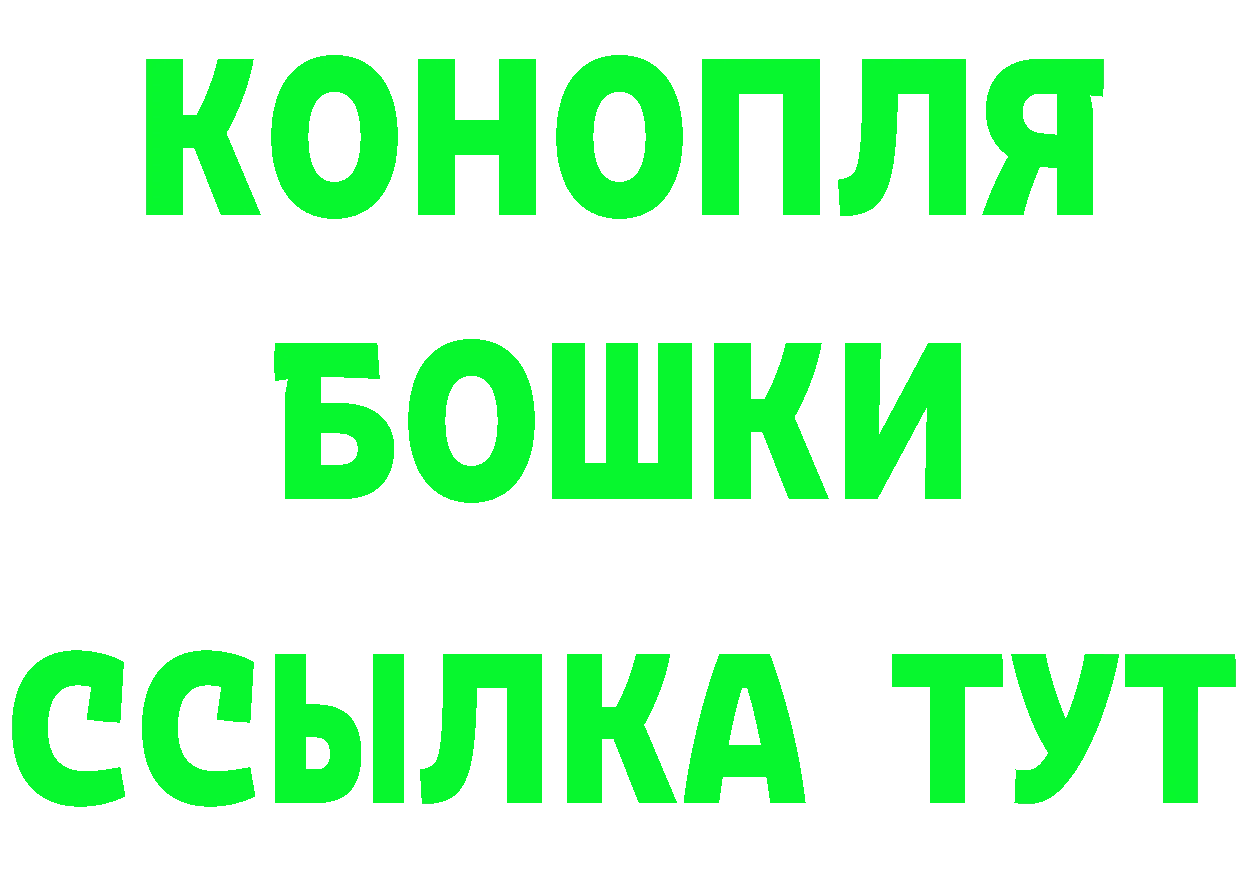 КОНОПЛЯ
БОШКИ
ССЫЛКА ТУТ